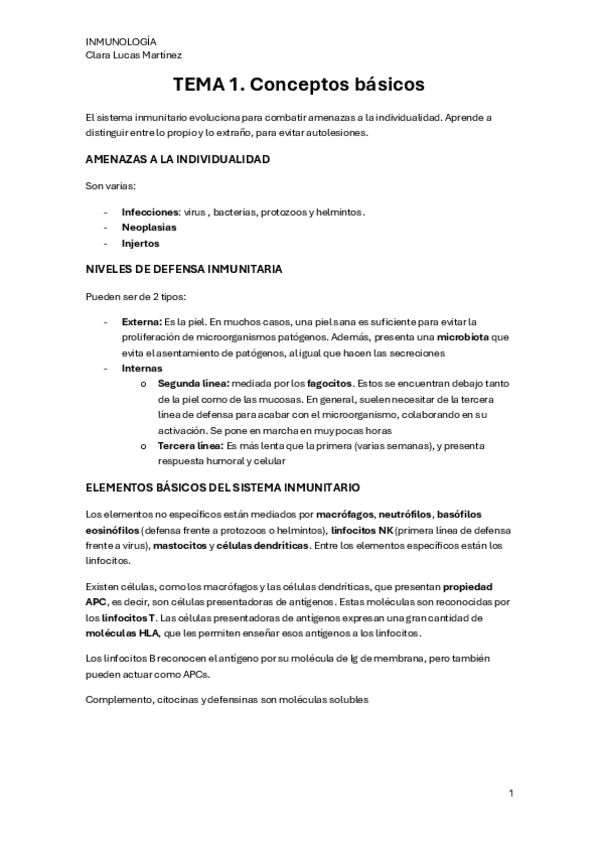 INMUNOLOGÍA
Clara Lucas Martínez

TEMA 1. Conceptos básicos

El sistema inmunitario evoluciona para combatir amenazas a la individualidad. Aprende a distinguir entre lo propio y lo extraño, para evitar autolesiones.

AMENAZAS A LA INDIVIDUALIDAD

Son varias:

- Infecciones: virus , bacterias, protozoos y helmintos.
- Neoplasias
- Injertos

NIVELES DE DEFENSA INMUNITARIA

Pueden ser de 2 tipos:

- Externa: Es la piel. En muchos casos, una piel sana es suficiente para evitar la proliferación de microorganismos patógenos. Además, presenta una microbiota que evita el asentamiento de patógenos, al igual que hacen las secreciones
- Internas
  o Segunda línea: mediada por los fagocitos. Estos se encuentran debajo tanto de la piel como de las mucosas. En general, suelen necesitar de la tercera línea de defensa para acabar con el microorganismo, colaborando en su activación. Se pone en marcha en muy pocas horas
  o Tercera línea: Es más lenta que la primera (varias semanas), y presenta respuesta humoral y celular

ELEMENTOS BÁSICOS DEL SISTEMA INMUNITARIO

Los elementos no específicos están mediados por macrófagos, neutrófilos, basófilos eosinófilos (defensa frente a protozoos o helmintos), linfocitos NK (primera línea de defensa frente a virus), mastocitos y células dendríticas. Entre los elementos específicos están los linfocitos.

Existen células, como los macrófagos y las células dendríticas, que presentan propiedad APC, es decir, son células presentadoras de antígenos. Estas moléculas son reconocidas por los linfocitos T. Las células presentadoras de antígenos expresan una gran cantidad de moléculas HLA, que les permiten enseñar esos antígenos a los linfocitos.

Los linfocitos B reconocen el antígeno por su molécula de Ig de membrana, pero también pueden actuar como APCs.

Complemento, citocinas y defensinas son moléculas solubles

1